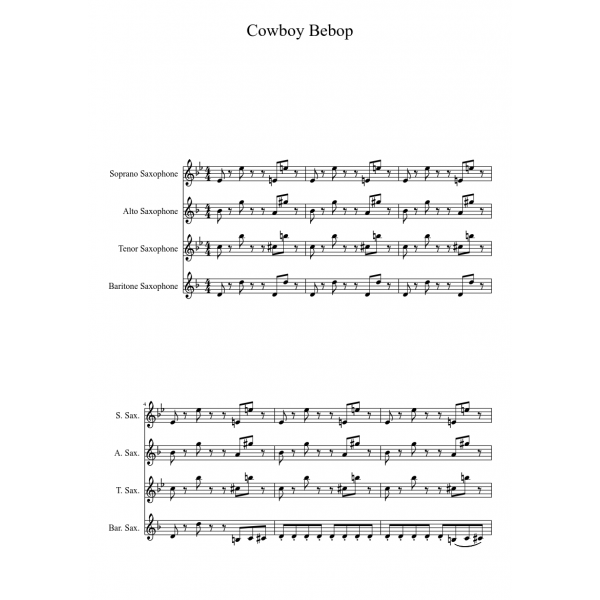 Cowboy Bebop

Soprano Saxophone

Alto Saxophone

Tenor Saxophone

Baritone Saxophone

4

S. Sax.

A. Sax.

T. Sax.

Bar. Sax.